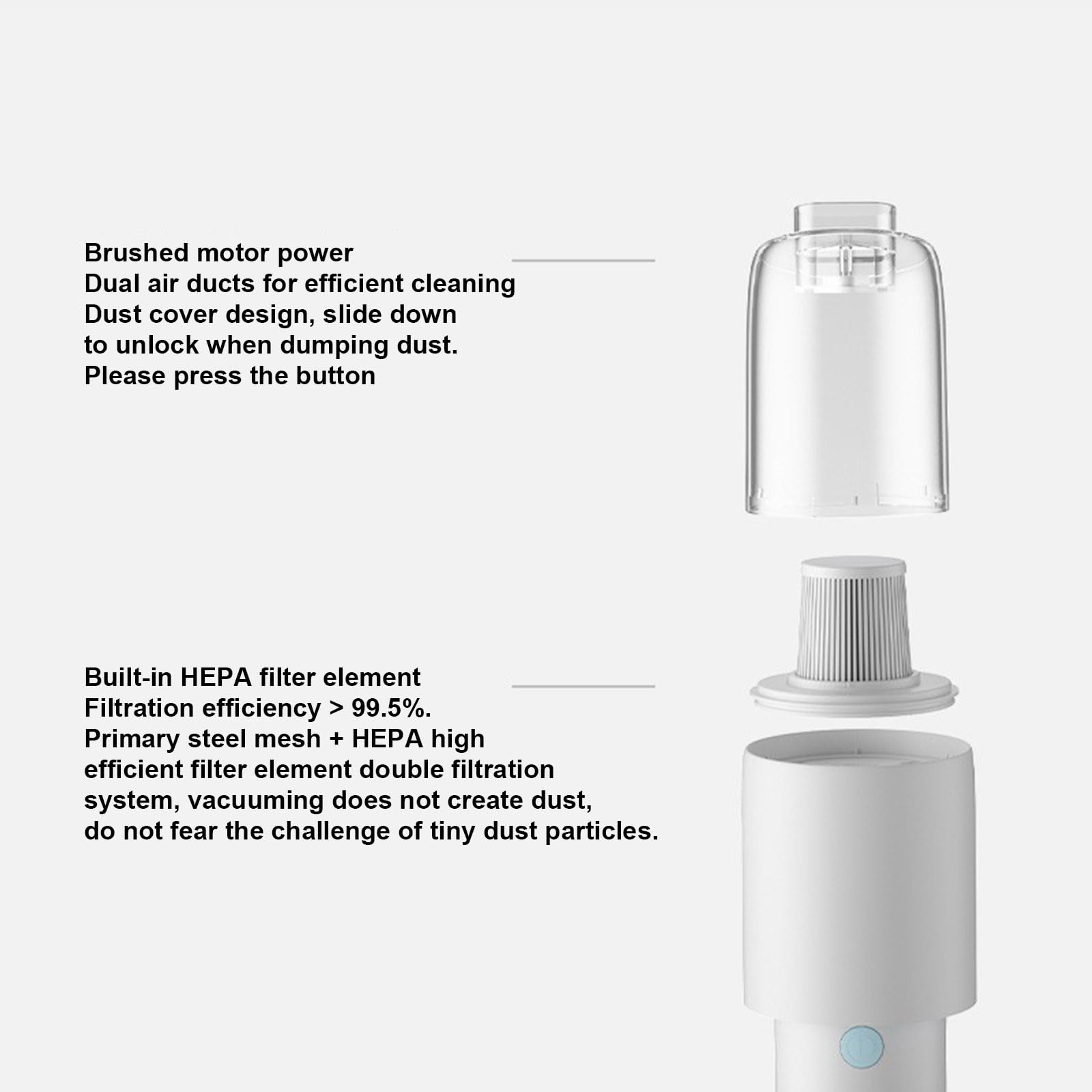 Brushed motor power
Dual air ducts for efficient cleaning
Dust cover design, slide down
to unlock when dumping dust.
Please press the button

Built-in HEPA filter element
Filtration efficiency > 99.5%.
Primary steel mesh + HEPA high
efficient filter element double filtration
system, vacuuming does not create dust,
do not fear the challenge of tiny dust particles.